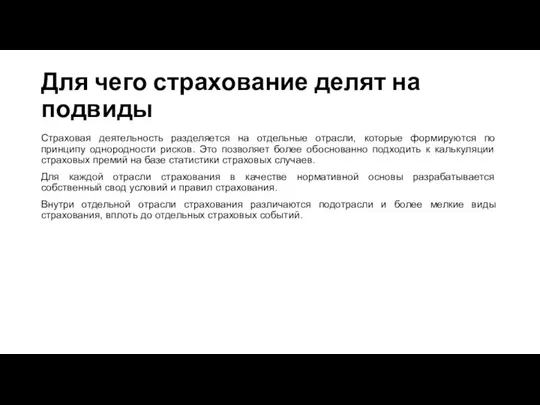 Для чего страхование делят на подвиды

Страховая деятельность разделяется на отдельные отрасли, которые формируются по принципу однородности рисков. Это позволяет более обоснованно подходить к калькуляции страховых премий на базе статистики страховых случаев.

Для каждой отрасли страхования в качестве нормативной основы разрабатывается собственный свод условий и правил страхования.

Внутри отдельной отрасли страхования различаются подотрасли и более мелкие виды страхования, вплоть до отдельных страховых событий.